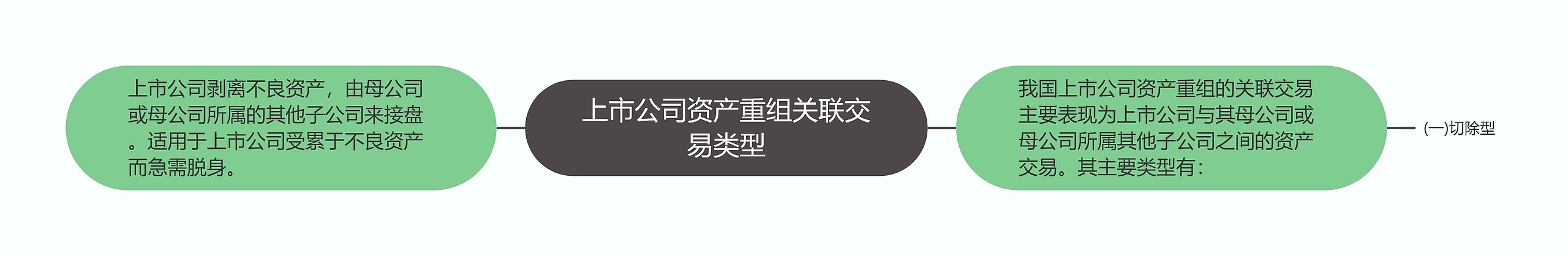 上市公司剥离不良资产，由母公司或母公司所属的其他子公司来接盘。适用于上市公司受累于不良资产而急需脱身。

上市公司资产重组关联交易类型

我国上市公司资产重组的关联交易主要表现为上市公司与其母公司或母公司所属其他子公司之间的资产交易。其主要类型有：

(一)切除型